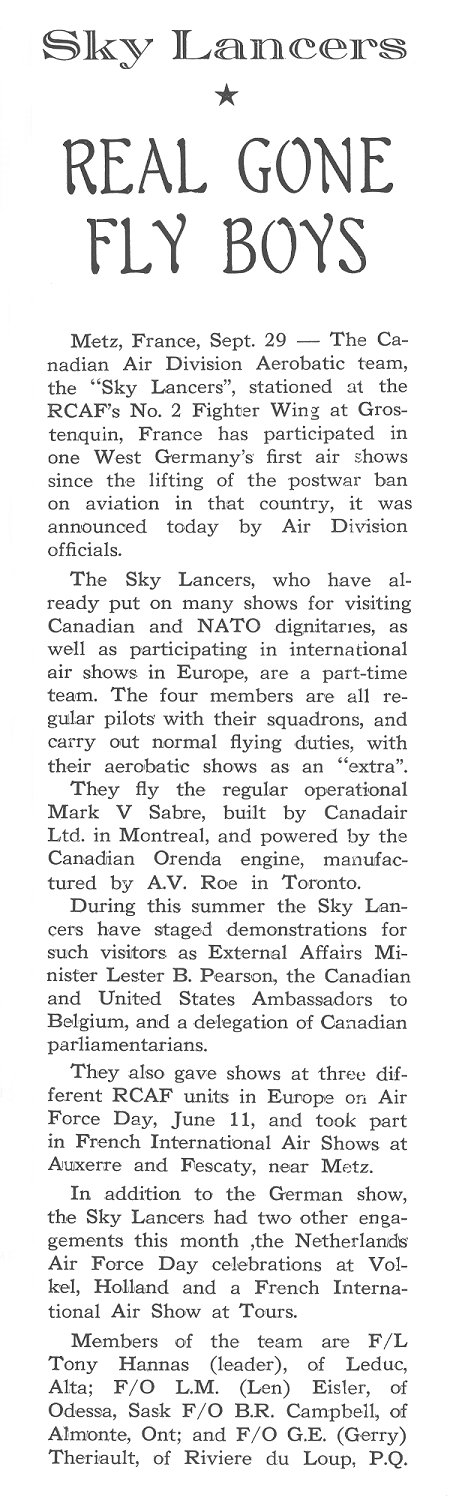 Sky Lancers

★

REAL GONE FLY BOYS

Metz, France, Sept. 29 — The Canadian Air Division Aerobatic team, the "Sky Lancers", stationed at the RCAF's No. 2 Fighter Wing at Grostenquin, France has participated in one West Germany's first air shows since the lifting of the postwar ban on aviation in that country, it was announced today by Air Division officials.

The Sky Lancers, who have already put on many shows for visiting Canadian and NATO dignitaries, as well as participating in international air shows in Europe, are a part-time team. The four members are all regular pilots with their squadrons, and carry out normal flying duties, with their aerobatic shows as an "extra".

They fly the regular operational Mark V Sabre, built by Canadair Ltd. in Montreal, and powered by the Canadian Orenda engine, manufactured by A.V. Roe in Toronto.

During this summer the Sky Lancers have staged demonstrations for such visitors as External Affairs Minister Lester B. Pearson, the Canadian and United States Ambassadors to Belgium, and a delegation of Canadian parliamentarians.

They also gave shows at three different RCAF units in Europe on Air Force Day, June 11, and took part in French International Air Shows at Auxerre and Fescaty, near Metz.

In addition to the German show, the Sky Lancers had two other engagements this month ,the Netherlands Air Force Day celebrations at Volkel, Holland and a French International Air Show at Tours.

Members of the team are F/L Tony Hannas (leader), of Leduc, Alta; F/O L.M. (Len) Eisler, of Odessa, Sask F/O B.R. Campbell, of Almonte, Ont; and F/O G.E. (Gerry) Theriault, of Riviere du Loup, P.Q.